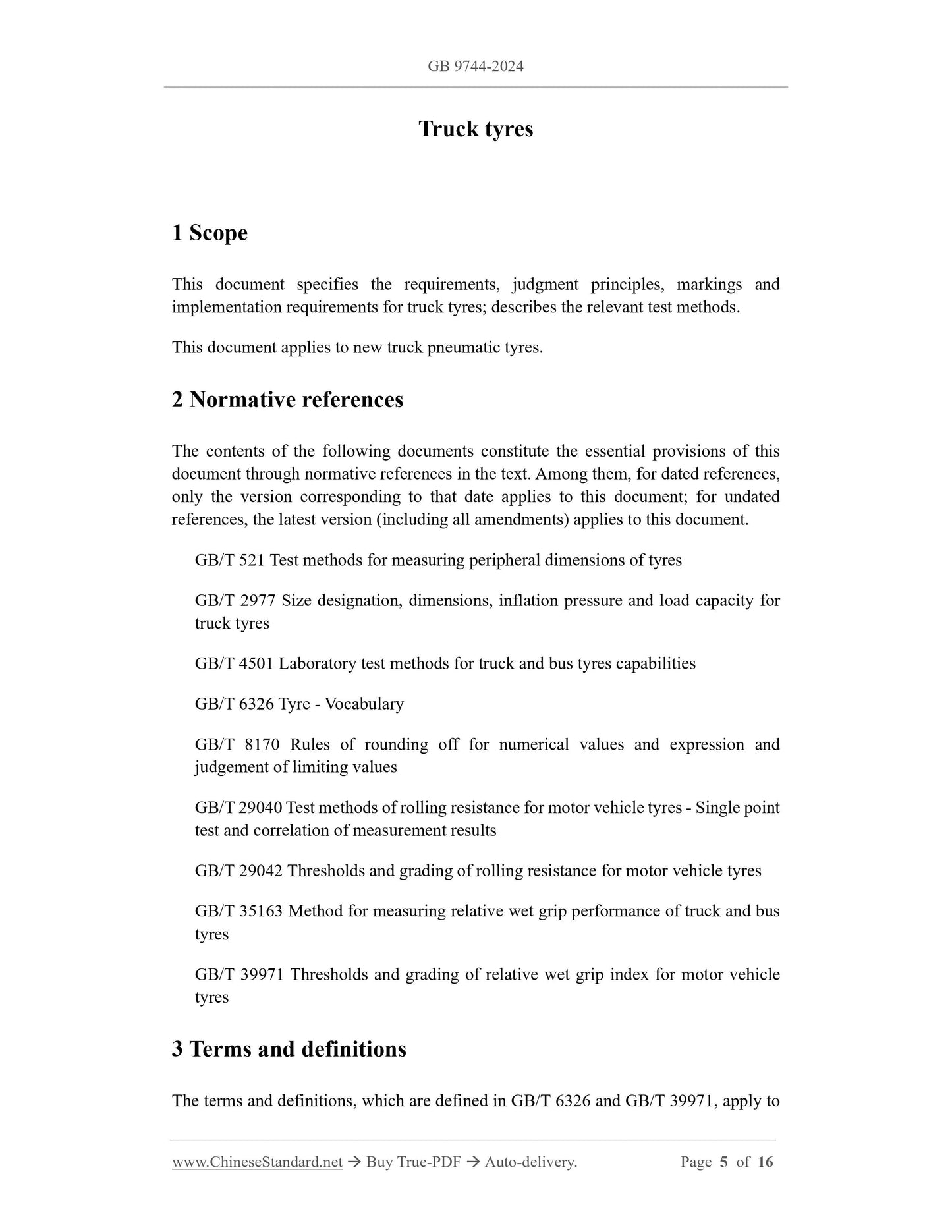 GB 9744-2024

Truck tyres

1 Scope

This document specifies the requirements, judgment principles, markings and implementation requirements for truck tyres; describes the relevant test methods.

This document applies to new truck pneumatic tyres.

2 Normative references

The contents of the following documents constitute the essential provisions of this document through normative references in the text. Among them, for dated references, only the version corresponding to that date applies to this document; for undated references, the latest version (including all amendments) applies to this document.

GB/T 521 Test methods for measuring peripheral dimensions of tyres

GB/T 2977 Size designation, dimensions, inflation pressure and load capacity for truck tyres

GB/T 4501 Laboratory test methods for truck and bus tyres capabilities

GB/T 6326 Tyre - Vocabulary

GB/T 8170 Rules of rounding off for numerical values and expression and judgement of limiting values

GB/T 29040 Test methods of rolling resistance for motor vehicle tyres - Single point test and correlation of measurement results

GB/T 29042 Thresholds and grading of rolling resistance for motor vehicle tyres

GB/T 35163 Method for measuring relative wet grip performance of truck and bus tyres

GB/T 39971 Thresholds and grading of relative wet grip index for motor vehicle tyres

3 Terms and definitions

The terms and definitions, which are defined in GB/T 6326 and GB/T 39971, apply to

www.ChineseStandard.net → Buy True-PDF → Auto-delivery. Page 5 of 16